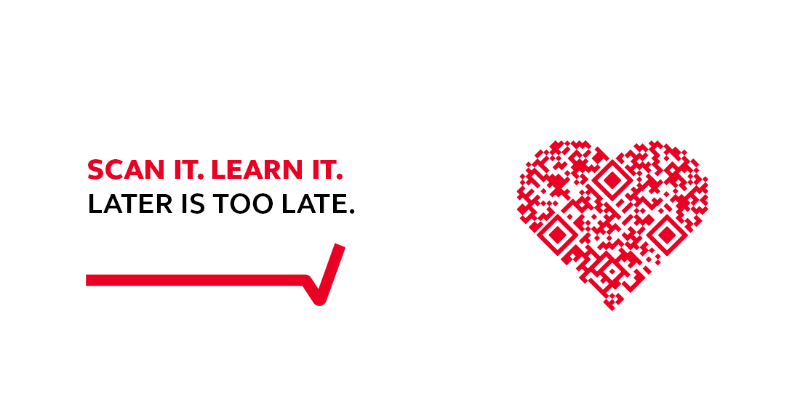 SCAN IT. LEARN IT.
LATER IS TOO LATE.